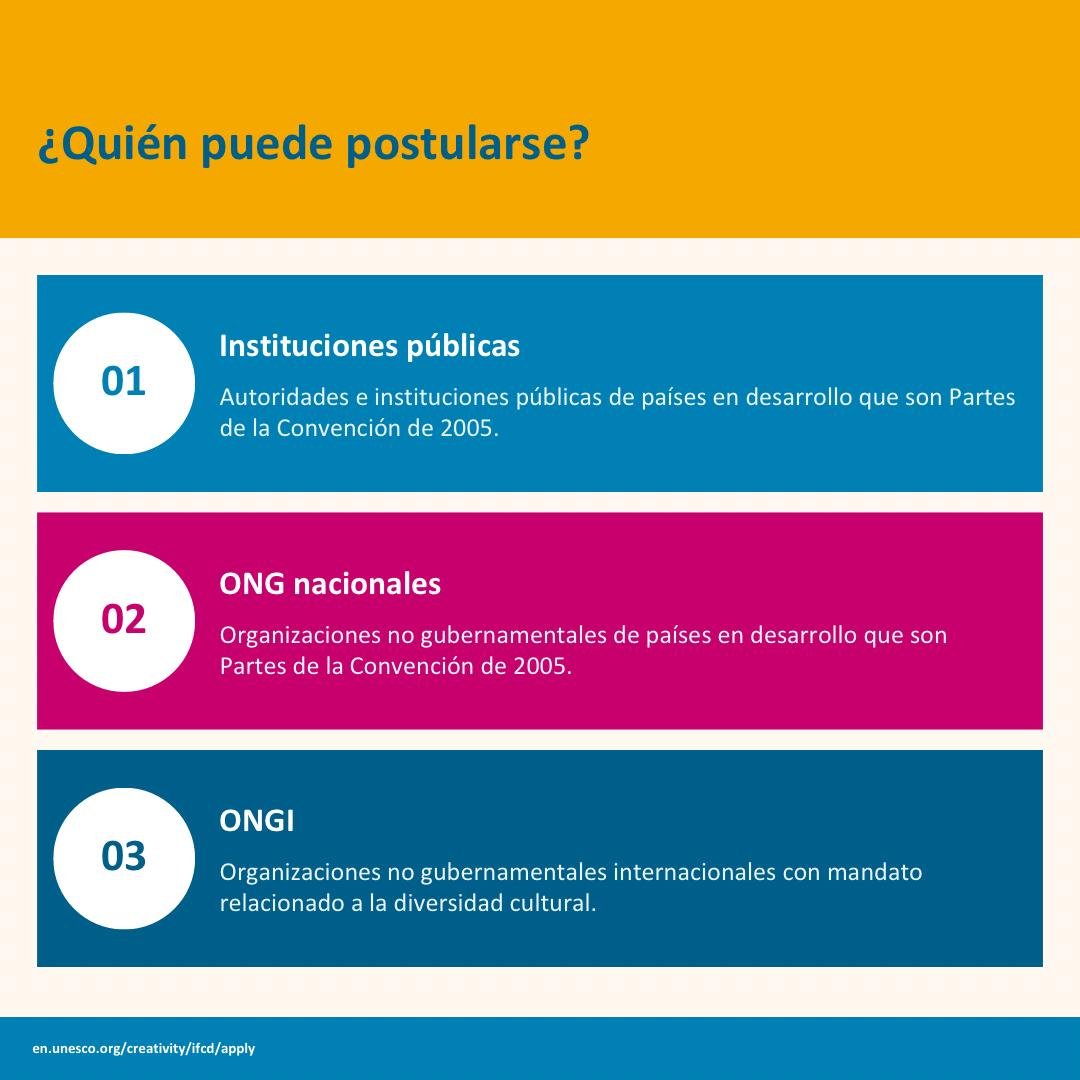 ¿Quién puede postularse?

01

Instituciones públicas

Autoridades e instituciones públicas de países en desarrollo que son Partes de la Convención de 2005.

02

ONG nacionales

Organizaciones no gubernamentales de países en desarrollo que son Partes de la Convención de 2005.

03

ONGI

Organizaciones no gubernamentales internacionales con mandato relacionado a la diversidad cultural.

en.unesco.org/creativity/ifcd/apply